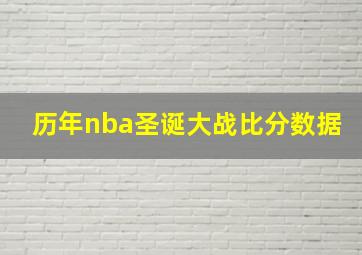 历年nba圣诞大战比分数据